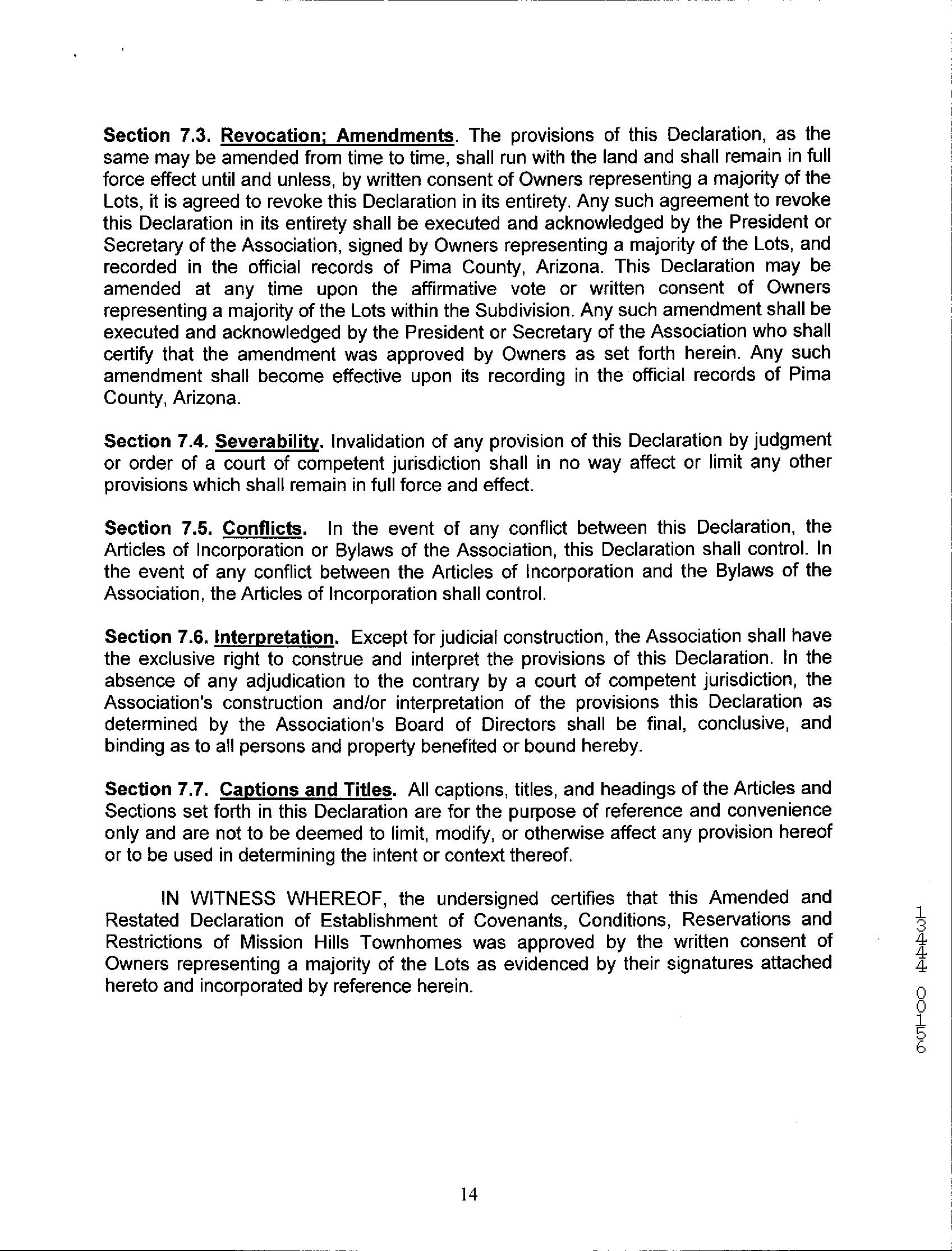 Section 7.3. Revocation; Amendments. The provisions of this Declaration, as the same may be amended from time to time, shall run with the land and shall remain in full force effect until and unless, by written consent of Owners representing a majority of the Lots, it is agreed to revoke this Declaration in its entirety. Any such agreement to revoke this Declaration in its entirety shall be executed and acknowledged by the President or Secretary of the Association, signed by Owners representing a majority of the Lots, and recorded in the official records of Pima County, Arizona. This Declaration may be amended at any time upon the affirmative vote or written consent of Owners representing a majority of the Lots within the Subdivision. Any such amendment shall be executed and acknowledged by the President or Secretary of the Association who shall certify that the amendment was approved by Owners as set forth herein. Any such amendment shall become effective upon its recording in the official records of Pima County, Arizona.

Section 7.4. Severability. Invalidation of any provision of this Declaration by judgment or order of a court of competent jurisdiction shall in no way affect or limit any other provisions which shall remain in full force and effect.

Section 7.5. Conflicts. In the event of any conflict between this Declaration, the Articles of Incorporation or Bylaws of the Association, this Declaration shall control. In the event of any conflict between the Articles of Incorporation and the Bylaws of the Association, the Articles of Incorporation shall control.

Section 7.6. Interpretation. Except for judicial construction, the Association shall have the exclusive right to construe and interpret the provisions of this Declaration. In the absence of any adjudication to the contrary by a court of competent jurisdiction, the Association's construction and/or interpretation of the provisions this Declaration as determined by the Association's Board of Directors shall be final, conclusive, and binding as to all persons and property benefited or bound hereby.

Section 7.7. Captions and Titles. All captions, titles, and headings of the Articles and Sections set forth in this Declaration are for the purpose of reference and convenience only and are not to be deemed to limit, modify, or otherwise affect any provision hereof or to be used in determining the intent or context thereof.

IN WITNESS WHEREOF, the undersigned certifies that this Amended and Restated Declaration of Establishment of Covenants, Conditions, Reservations and Restrictions of Mission Hills Townhomes was approved by the written consent of Owners representing a majority of the Lots as evidenced by their signatures attached hereto and incorporated by reference herein.

13444 00156

14